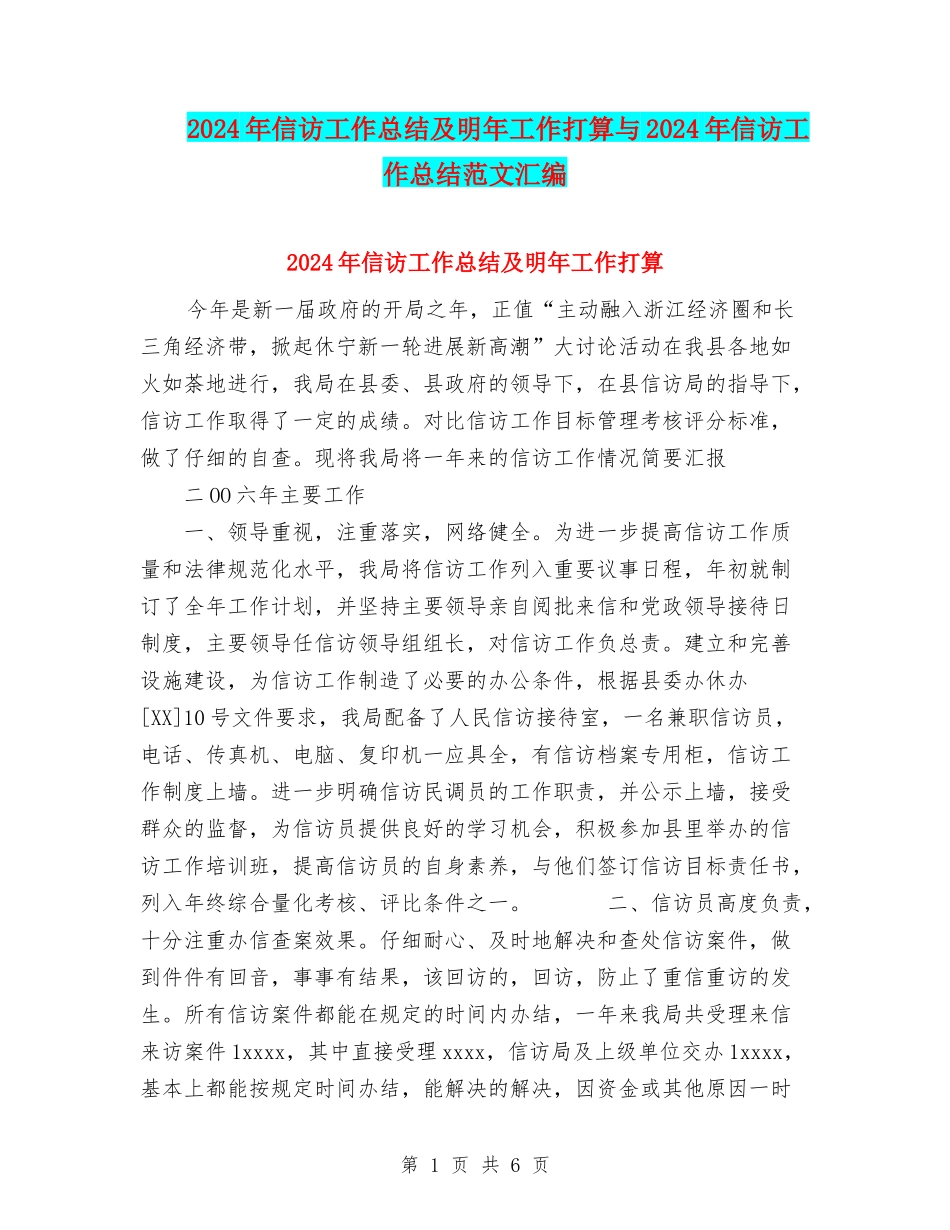 2024年信访工作总结及明年工作打算与2024年信访工作总结范文汇编

2024年信访工作总结及明年工作打算

今年是新一届政府的开局之年，正值“主动融入浙江经济圈和长三角经济带，掀起休宁新一轮进展新高潮”大讨论活动在我县各地如火如荼地进行，我局在县委、县政府的领导下，在县信访局的指导下，信访工作取得了一定的成绩。对比信访工作目标管理考核评分标准，做了仔细的自查。现将我局将一年来的信访工作情况简要汇报

二00六年主要工作

一、领导重视，注重落实，网络健全。为进一步提高信访工作质量和法律规范化水平，我局将信访工作列入重要议事日程，年初就制订了全年工作计划，并坚持主要领导亲自阅批来信和党政领导接待日制度，主要领导任信访领导组组长，对信访工作负总责。建立和完善设施建设，为信访工作制造了必要的办公条件，根据县委办休办[XX]10号文件要求，我局配备了人民信访接待室，一名兼职信访员，电话、传真机、电脑、复印机一应具全，有信访档案专用柜，信访工作制度上墙。进一步明确信访民调员的工作职责，并公示上墙，接受群众的监督，为信访员提供良好的学习机会，积极参加县里举办的信访工作培训班，提高信访员的自身素养，与他们签订信访目标责任书，列入年终综合量化考核、评比条件之一。 二、信访员高度负责，十分注重办信查案效果。仔细耐心、及时地解决和查处信访案件，做到件件有回音，事事有结果，该回访的，回访，防止了重信重访的发生。所有信访案件都能在规定的时间内办结，一年来我局共受理来信来访案件1xxxx，其中直接受理xxxx，信访局及上级单位交办1xxxx，基本上都能按规定时间办结，能解决的解决，因资金或其他原因一时

第 1 页 共 6 页